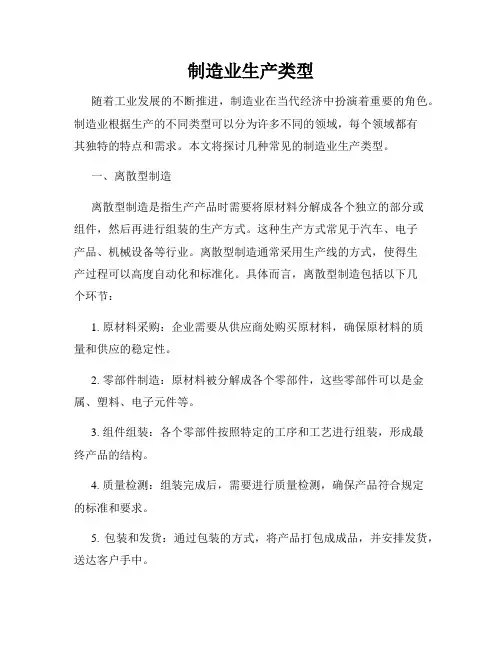 制造业生产类型

随着工业发展的不断推进，制造业在当代经济中扮演着重要的角色。制造业根据生产的不同类型可以分为许多不同的领域，每个领域都有其独特的特点和需求。本文将探讨几种常见的制造业生产类型。

一、离散型制造

离散型制造是指生产产品时需要将原材料分解成各个独立的部分或组件，然后再进行组装的生产方式。这种生产方式常见于汽车、电子产品、机械设备等行业。离散型制造通常采用生产线的方式，使得生产过程可以高度自动化和标准化。具体而言，离散型制造包括以下几个环节：

1. 原材料采购：企业需要从供应商处购买原材料，确保原材料的质量和供应的稳定性。

2. 零部件制造：原材料被分解成各个零部件，这些零部件可以是金属、塑料、电子元件等。

3. 组件组装：各个零部件按照特定的工序和工艺进行组装，形成最终产品的结构。

4. 质量检测：组装完成后，需要进行质量检测，确保产品符合规定的标准和要求。

5. 包装和发货：通过包装的方式，将产品打包成成品，并安排发货，送达客户手中。